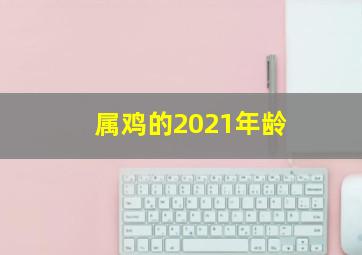 属鸡的2021年龄